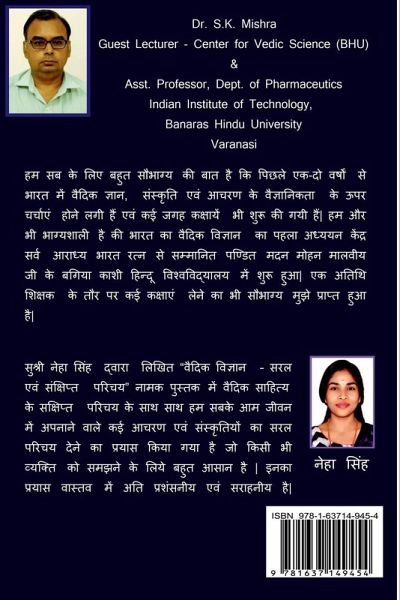 Dr. S.K. Mishra
Guest Lecturer - Center for Vedic Science (BHU)
&
Asst. Professor, Dept. of Pharmaceutics
Indian Institute of Technology,
Banaras Hindu University
Varanasi

हम सब के लिए बहुत सौभाग्य की बात है कि पिछले एक-दो वर्षों से भारत में वैदिक ज्ञान, संस्कृति एवं आचरण के वैज्ञानिकता के ऊपर चर्चाएं होने लगी हैं एवं कई जगह कक्षायें भी शुरू की गयी हैं| हम और भी भाग्यशाली है की भारत का वैदिक विज्ञान का पहला अध्ययन केंद्र सर्व आराध्य भारत रत्न से सम्मानित पण्डित मदन मोहन मालवीय जी के बगिया काशी हिन्दू विश्वविद्यालय में शुरू हुआ| एक अतिथि शिक्षक के तौर पर कई कक्षाएं लेने का भी सौभाग्य मुझे प्राप्त हुआ है|

सुश्री नेहा सिंह द्वारा लिखित "वैदिक विज्ञान - सरल एवं संक्षिप्त परिचय" नामक पुस्तक में वैदिक साहित्य के सक्षिप्त परिचय के साथ साथ हम सबके आम जीवन में अपनाने वाले कई आचरण एवं संस्कृतियों का सरल परिचय देने का प्रयास किया गया है जो किसी भी व्यक्ति को समझने के लिये बहुत आसान है | इनका प्रयास वास्तव में अति प्रशंसनीय एवं सराहनीय है|

नेहा सिंह

ISBN 978-1-63714-945-4

9 781637 149454